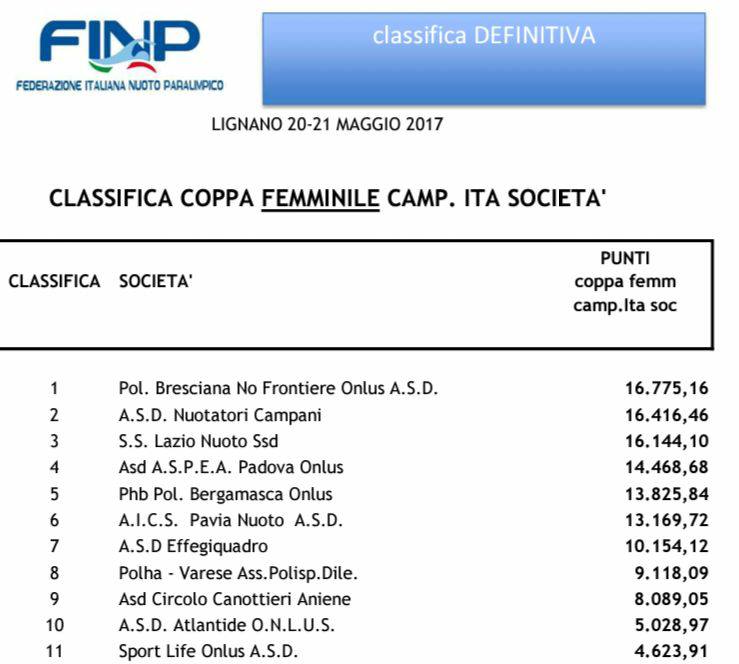 FINP
FEDERAZIONE ITALIANA NUOTO PARALIMPICO

classifica DEFINITIVA

LIGNANO 20-21 MAGGIO 2017

CLASSIFICA COPPA FEMMINILE CAMP. ITA SOCIETA'

| CLASSIFICA | SOCIETA' | PUNTI coppa femm camp.Ita soc |
|---|---|---|
| 1 | Pol. Bresciana No Frontiere Onlus A.S.D. | 16.775,16 |
| 2 | A.S.D. Nuotatori Campani | 16.416,46 |
| 3 | S.S. Lazio Nuoto Ssd | 16.144,10 |
| 4 | Asd A.S.P.E.A. Padova Onlus | 14.468,68 |
| 5 | Phb Pol. Bergamasca Onlus | 13.825,84 |
| 6 | A.I.C.S. Pavia Nuoto A.S.D. | 13.169,72 |
| 7 | A.S.D Effegiquadro | 10.154,12 |
| 8 | Polha - Varese Ass.Polisp.Dile. | 9.118,09 |
| 9 | Asd Circolo Canottieri Aniene | 8.089,05 |
| 10 | A.S.D. Atlantide O.N.L.U.S. | 5.028,97 |
| 11 | Sport Life Onlus A.S.D. | 4.623,91 |